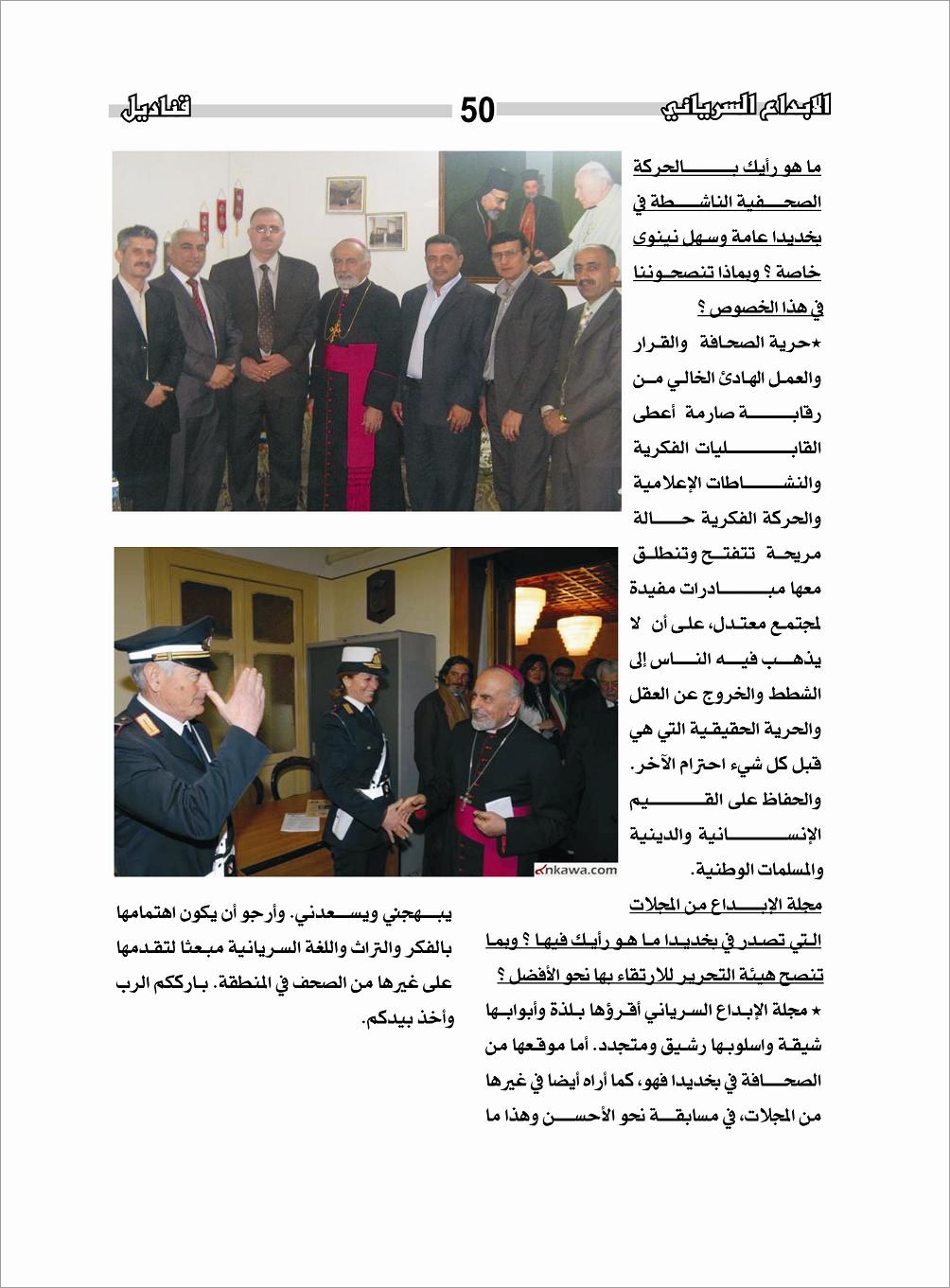 الابداع السرياني 50 قناديل

ما هو رأيك بالحركة الصحفية الناشطة في بخديدا عامة وسهل نينوى خاصة ؟ وبماذا تنصحوننا في هذا الخصوص ؟

٭حرية الصحافة والقرار والعمل الهادئ الخالي من رقابة صارمة أعطى القابليات الفكرية والنشاطات الإعلامية والحركة الفكرية حالة مريحة تتفتح وتنطلق معها مبادرات مفيدة لمجتمع معتدل، على أن لا يذهب فيه الناس إلى الشطط والخروج عن العقل والحرية الحقيقية التي هي قبل كل شيء احترام الآخر. والحفاظ على القيم الإنسانية والدينية والمسلمات الوطنية.

ankawa.com

مجلة الإبداع من المجلات التي تصدر في بخديدا ما هو رأيك فيها ؟ وبما تنصح هيئة التحرير للارتقاء بها نحو الأفضل ؟

٭ مجلة الإبداع السرياني أقرؤها بلذة وأبوابها شيقة واسلوبها رشيق ومتجدد. أما موقعها من الصحافة في بخديدا فهو، كما أراه أيضا في غيرها من المجلات، في مسابقة نحو الأحسن وهذا ما يبهجني ويسعدني. وأرجو أن يكون اهتمامها بالفكر والتراث واللغة السريانية مبعثا لتقدمها على غيرها من الصحف في المنطقة. باركم الرب وأخذ بيدكم.